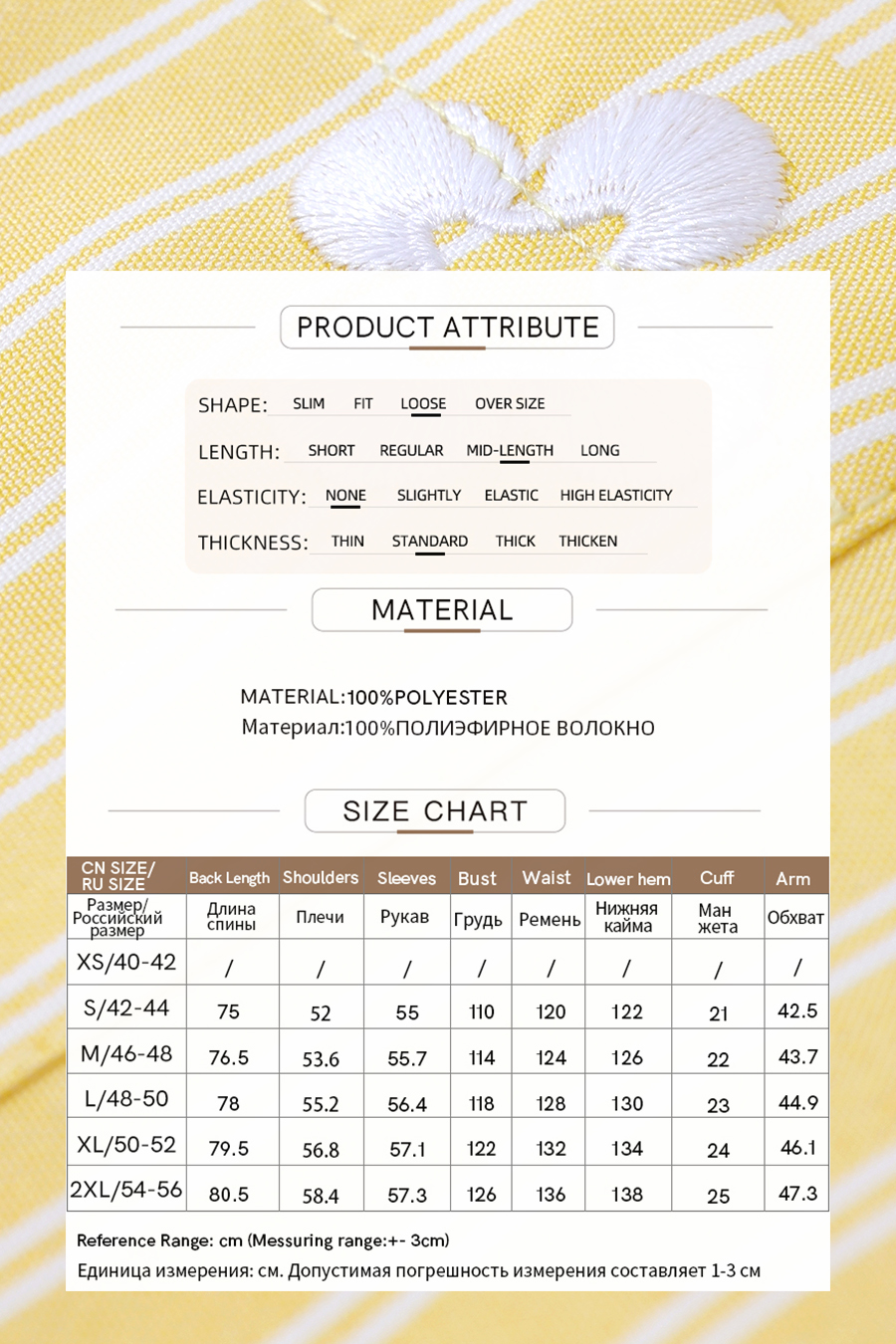 PRODUCT ATTRIBUTE

SHAPE: SLIM FIT LOOSE OVER SIZE

LENGTH: SHORT REGULAR MID-LENGTH LONG

ELASTICITY: NONE SLIGHTLY ELASTIC HIGH ELASTICITY

THICKNESS: THIN STANDARD THICK THICKEN

MATERIAL

MATERIAL:100%POLYESTER
Материал:100%ПОЛИЭФИРНОЕ ВОЛОКНО

SIZE CHART

| CN SIZE/ RU SIZE | Back Length | Shoulders | Sleeves | Bust | Waist | Lower hem | Cuff | Arm |
|---|---|---|---|---|---|---|---|---|
| Размер/ Российский размер | Длина спины | Плечи | Рукав | Грудь | Ремень | Нижняя кайма | Ман жета | Обхват |
| XS/40-42 | / | / | / | / | / | / | / | / |
| S/42-44 | 75 | 52 | 55 | 110 | 120 | 122 | 21 | 42.5 |
| M/46-48 | 76.5 | 53.6 | 55.7 | 114 | 124 | 126 | 22 | 43.7 |
| L/48-50 | 78 | 55.2 | 56.4 | 118 | 128 | 130 | 23 | 44.9 |
| XL/50-52 | 79.5 | 56.8 | 57.1 | 122 | 132 | 134 | 24 | 46.1 |
| 2XL/54-56 | 80.5 | 58.4 | 57.3 | 126 | 136 | 138 | 25 | 47.3 |

Reference Range: cm (Messuring range:+- 3cm)
Единица измерения: см. Допустимая погрешность измерения составляет 1-3 см